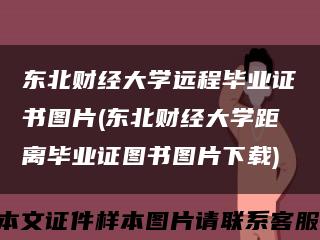 东北财经大学远程毕业证书图片(东北财经大学距离毕业证图书图片下载)

本文证件样本图片请联系客服